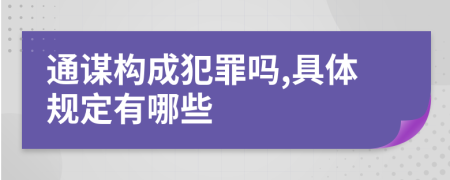 通谋构成犯罪吗,具体规定有哪些